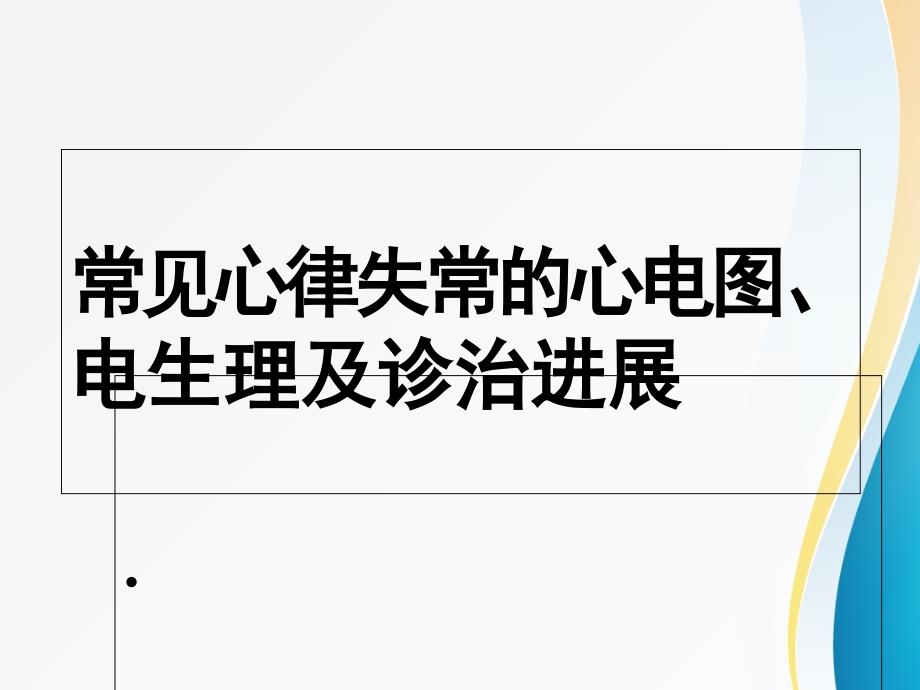 常见心律失常的心电图、电生理及诊治进展

•